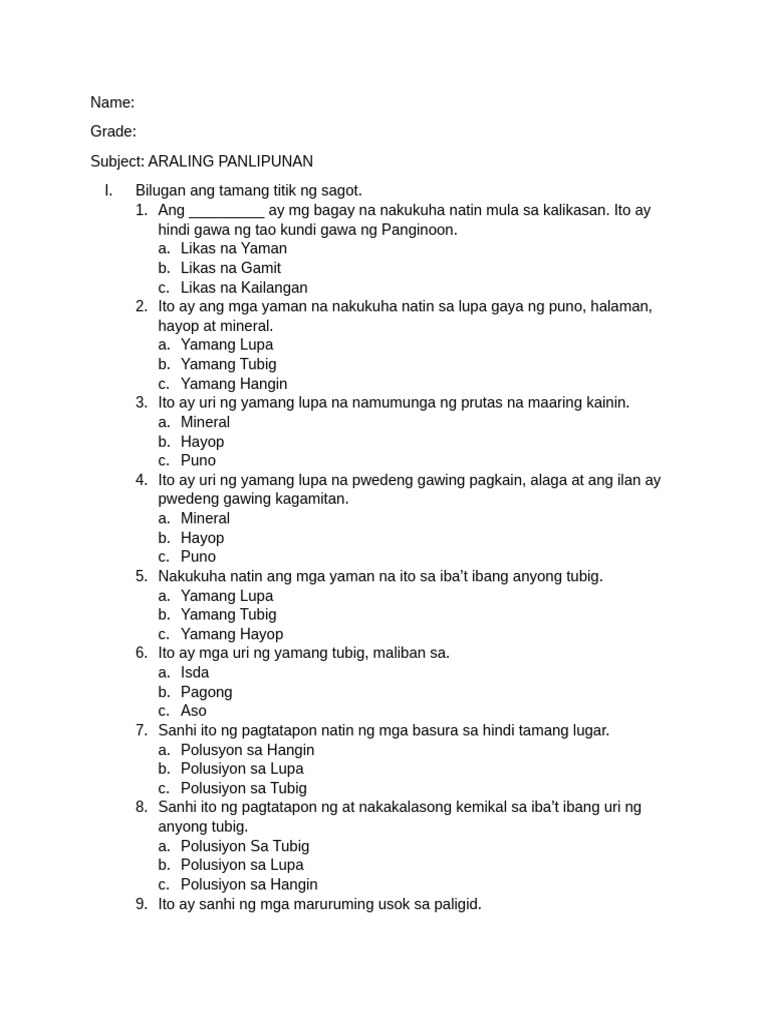 Name:

Grade:

Subject: ARALING PANLIPUNAN

I. Bilugan ang tamang titik ng sagot.

1. Ang _________ ay mg bagay na nakukuha natin mula sa kalikasan. Ito ay hindi gawa ng tao kundi gawa ng Panginoon.
a. Likas na Yaman
b. Likas na Gamit
c. Likas na Kailangan

2. Ito ay ang mga yaman na nakukuha natin sa lupa gaya ng puno, halaman, hayop at mineral.
a. Yamang Lupa
b. Yamang Tubig
c. Yamang Hangin

3. Ito ay uri ng yamang lupa na namumunga ng prutas na maaring kainin.
a. Mineral
b. Hayop
c. Puno

4. Ito ay uri ng yamang lupa na pwedeng gawing pagkain, alaga at ang ilan ay pwedeng gawing kagamitan.
a. Mineral
b. Hayop
c. Puno

5. Nakukuha natin ang mga yaman na ito sa iba't ibang anyong tubig.
a. Yamang Lupa
b. Yamang Tubig
c. Yamang Hayop

6. Ito ay mga uri ng yamang tubig, maliban sa.
a. Isda
b. Pagong
c. Aso

7. Sanhi ito ng pagtatapon natin ng mga basura sa hindi tamang lugar.
a. Polusyon sa Hangin
b. Polusiyon sa Lupa
c. Polusiyon sa Tubig

8. Sanhi ito ng pagtatapon ng at nakakalasong kemikal sa iba't ibang uri ng anyong tubig.
a. Polusiyon Sa Tubig
b. Polusiyon sa Lupa
c. Polusiyon sa Hangin

9. Ito ay sanhi ng mga maruruming usok sa paligid.